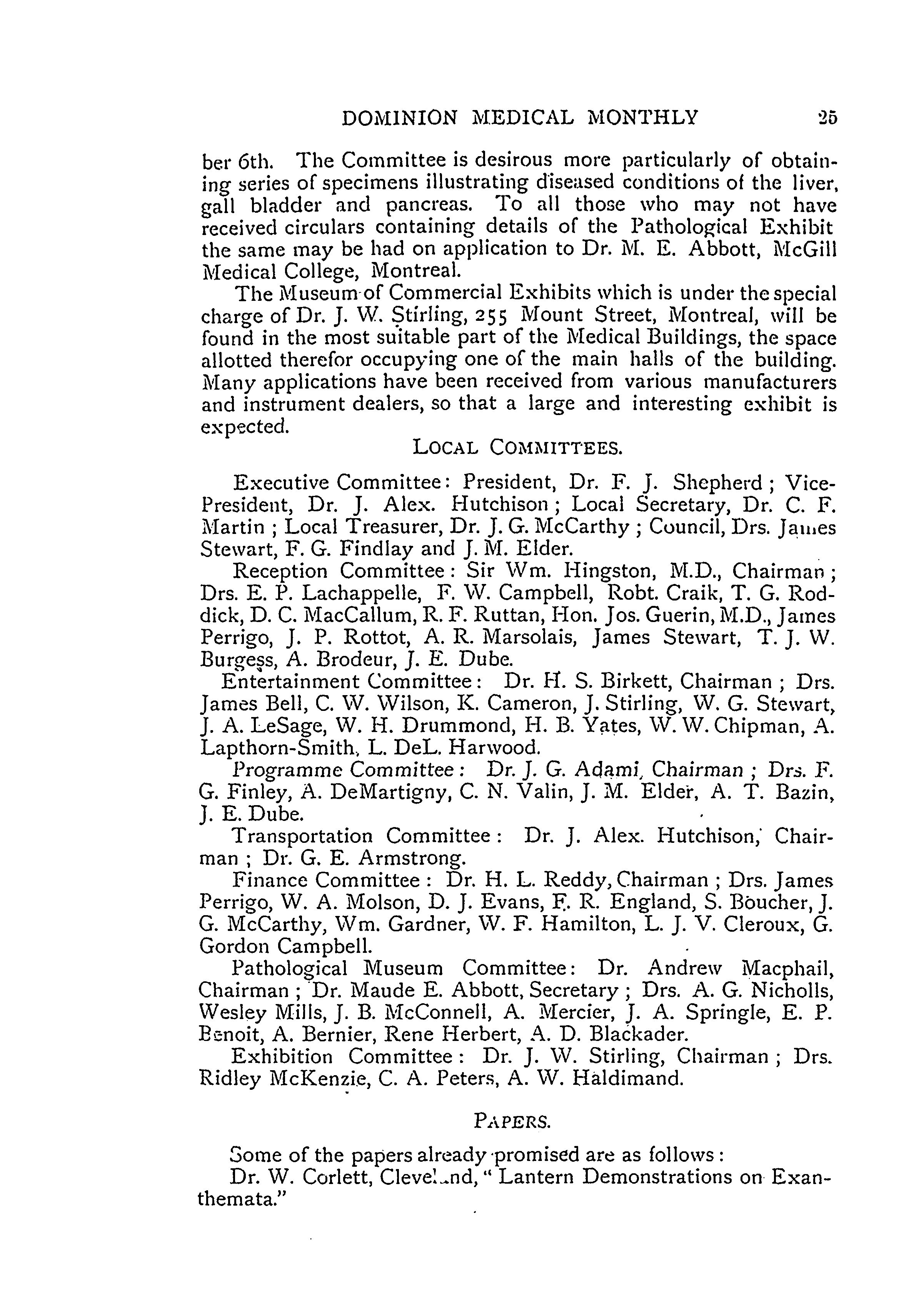 DOMINION MEDICAL MONTHLY 25

ber 6th. The Committee is desirous more particularly of obtaining series of specimens illustrating diseased conditions of the liver, gall bladder and pancreas. To all those who may not have received circulars containing details of the Pathological Exhibit the same may be had on application to Dr. M. E. Abbott, McGill Medical College, Montreal.

The Museum of Commercial Exhibits which is under the special charge of Dr. J. W. Stirling, 255 Mount Street, Montreal, will be found in the most suitable part of the Medical Buildings, the space allotted therefor occupying one of the main halls of the building. Many applications have been received from various manufacturers and instrument dealers, so that a large and interesting exhibit is expected.

LOCAL COMMITTEES.

Executive Committee: President, Dr. F. J. Shepherd; Vice-President, Dr. J. Alex. Hutchison; Local Secretary, Dr. C. F. Martin; Local Treasurer, Dr. J. G. McCarthy; Council, Drs. James Stewart, F. G. Findlay and J. M. Elder.

Reception Committee: Sir Wm. Hingston, M.D., Chairman; Drs. E. P. Lachappelle, F. W. Campbell, Robt. Craik, T. G. Roddick, D. C. MacCallum, R. F. Ruttan, Hon. Jos. Guerin, M.D., James Perrigo, J. P. Rottot, A. R. Marsolais, James Stewart, T. J. W. Burgess, A. Brodeur, J. E. Dube.

Entertainment Committee: Dr. H. S. Birkett, Chairman; Drs. James Bell, C. W. Wilson, K. Cameron, J. Stirling, W. G. Stewart, J. A. LeSage, W. H. Drummond, H. B. Yates, W. W. Chipman, A. Lapthorn-Smith, L. DeL. Harwood.

Programme Committee: Dr. J. G. Adami, Chairman; Drs. F. G. Finley, A. DeMartigny, C. N. Valin, J. M. Elder, A. T. Bazin, J. E. Dube.

Transportation Committee: Dr. J. Alex. Hutchison, Chairman; Dr. G. E. Armstrong.

Finance Committee: Dr. H. L. Reddy, Chairman; Drs. James Perrigo, W. A. Molson, D. J. Evans, F. R. England, S. Boucher, J. G. McCarthy, Wm. Gardner, W. F. Hamilton, L. J. V. Cleroux, G. Gordon Campbell.

Pathological Museum Committee: Dr. Andrew Macphail, Chairman; Dr. Maude E. Abbott, Secretary; Drs. A. G. Nicholls, Wesley Mills, J. B. McConnell, A. Mercier, J. A. Springle, E. P. Benoit, A. Bernier, Rene Herbert, A. D. Blackader.

Exhibition Committee: Dr. J. W. Stirling, Chairman; Drs. Ridley McKenzie, C. A. Peters, A. W. Haldimand.

PAPERS.

Some of the papers already promised are as follows:

Dr. W. Corlett, Cleveland, "Lantern Demonstrations on Exanthemata."